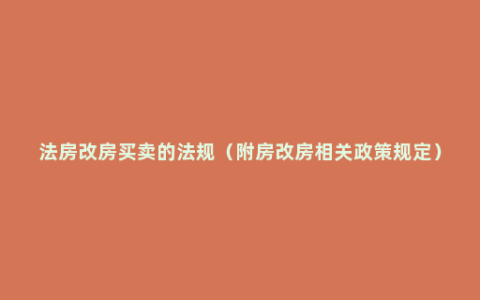 法房改房买卖的法规（附房改房相关政策规定）